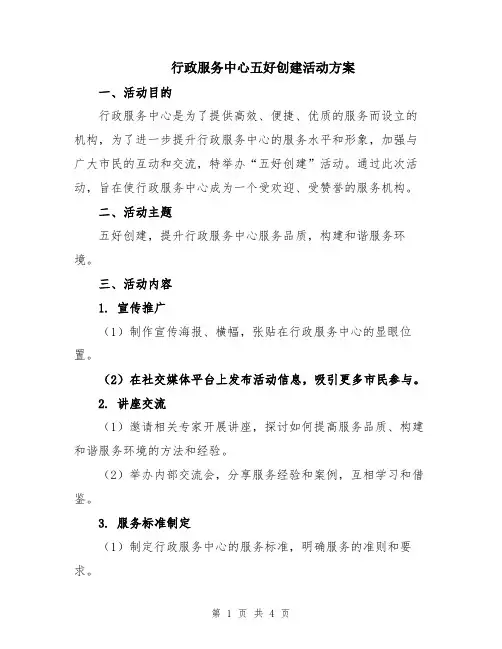 行政服务中心五好创建活动方案

一、活动目的

行政服务中心是为了提供高效、便捷、优质的服务而设立的机构，为了进一步提升行政服务中心的服务水平和形象，加强与广大市民的互动和交流，特举办“五好创建”活动。通过此次活动，旨在使行政服务中心成为一个受欢迎、受赞誉的服务机构。

二、活动主题

五好创建，提升行政服务中心服务品质，构建和谐服务环境。

三、活动内容

1. 宣传推广

（1）制作宣传海报、横幅，张贴在行政服务中心的显眼位置。

（2）在社交媒体平台上发布活动信息，吸引更多市民参与。

2. 讲座交流

（1）邀请相关专家开展讲座，探讨如何提高服务品质、构建和谐服务环境的方法和经验。

（2）举办内部交流会，分享服务经验和案例，互相学习和借鉴。

3. 服务标准制定

（1）制定行政服务中心的服务标准，明确服务的准则和要求。

第 1 页 共 4 页